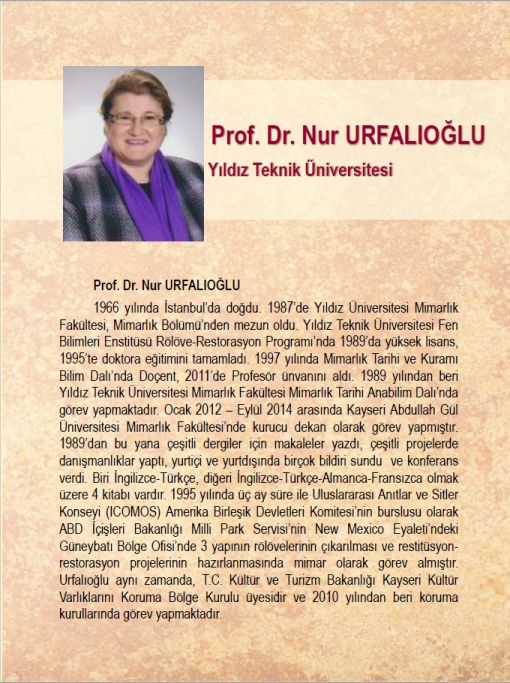 Prof. Dr. Nur URFALIOĞLU

Yıldız Teknik Üniversitesi

Prof. Dr. Nur URFALIOĞLU

1966 yılında İstanbul'da doğdu. 1987'de Yıldız Üniversitesi Mimarlık Fakültesi, Mimarlık Bölümü'nden mezun oldu. Yıldız Teknik Üniversitesi Fen Bilimleri Enstitüsü Rölöve-Restorasyon Programı'nda 1989'da yüksek lisans, 1995'te doktora eğitimini tamamladı. 1997 yılında Mimarlık Tarihi ve Kuramı Bilim Dalı'nda Doçent, 2011'de Profesör ünvanını aldı. 1989 yılından beri Yıldız Teknik Üniversitesi Mimarlık Fakültesi Mimarlık Tarihi Anabilim Dalı'nda görev yapmaktadır. Ocak 2012 – Eylül 2014 arasında Kayseri Abdullah Gül Üniversitesi Mimarlık Fakültesi'nde kurucu dekan olarak görev yapmıştır. 1989'dan bu yana çeşitli dergiler için makaleler yazdı, çeşitli projelerde danışmanlıklar yaptı, yurtiçi ve yurtdışında birçok bildiri sundu ve konferans verdi. Biri İngilizce-Türkçe, diğeri İngilizce-Türkçe-Almanca-Fransızca olmak üzere 4 kitabı vardır. 1995 yılında üç ay süre ile Uluslararası Anıtlar ve Sitler Konseyi (ICOMOS) Amerika Birleşik Devletleri Komitesi'nin burslusu olarak ABD İçişleri Bakanlığı Milli Park Servisi'nin New Mexico Eyaleti'ndeki Güneybatı Bölge Ofisi'nde 3 yapının rölövelerinin çıkarılması ve restitüsyon-restorasyon projelerinin hazırlanmasında mimar olarak görev almıştır. Urfalıoğlu aynı zamanda, T.C. Kültür ve Turizm Bakanlığı Kayseri Kültür Varlıklarını Koruma Bölge Kurulu üyesidir ve 2010 yılından beri koruma kurullarında görev yapmaktadır.